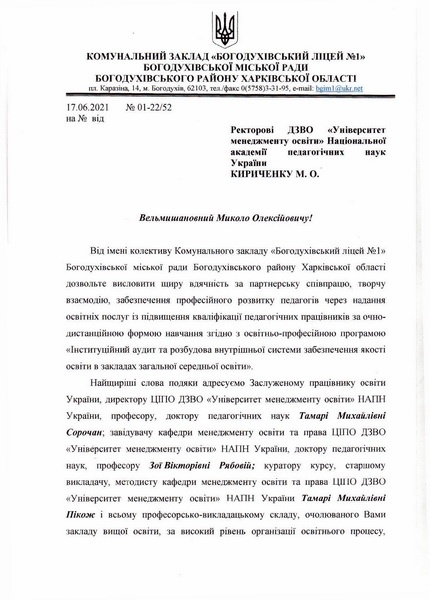 КОМУНАЛЬНИЙ ЗАКЛАД «БОГОДУХІВСЬКИЙ ЛІЦЕЙ №1»
БОГОДУХІВСЬКОЇ МІСЬКОЇ РАДИ
БОГОДУХІВСЬКОГО РАЙОНУ ХАРКІВСЬКОЇ ОБЛАСТІ
пл. Каразіна, 14, м. Богодухів, 62103, тел./факс 0(5758)3-31-95, e-mail: bgim1@ukr.net

17.06.2021 № 01-22/52
на № від

Ректорові ДЗВО «Університет менеджменту освіти» Національної академії педагогічних наук України
КИРИЧЕНКУ М. О.

Вельмишановний Миколо Олексійовичу!

Від імені колективу Комунального закладу «Богодухівський ліцей №1» Богодухівської міської ради Богодухівського району Харківської області дозвольте висловити щиру вдячність за партнерську співпрацю, творчу взаємодію, забезпечення професійного розвитку педагогів через надання освітніх послуг із підвищення кваліфікації педагогічних працівників за очно-дистанційною формою навчання згідно з освітньо-професійною програмою «Інституційний аудит та розбудова внутрішньої системи забезпечення якості освіти в закладах загальної середньої освіти».

Найщиріші слова подяки адресуємо Заслуженому працівнику освіти України, директору ЦІПО ДЗВО «Університет менеджменту освіти» НАПН України, професору, доктору педагогічних наук Тамарі Михайлівні Сорочан; завідувачу кафедри менеджменту освіти та права ЦІПО ДЗВО «Університет менеджменту освіти» НАПН України, доктору педагогічних наук, професору Зої Вікторівні Рябовій; куратору курсу, старшому викладачу, методисту кафедри менеджменту освіти та права ЦІПО ДЗВО «Університет менеджменту освіти» НАПН України Тамарі Михайлівні Пікож і всьому професорсько-викладацькому складу, очолюваного Вами закладу вищої освіти, за високий рівень організації освітнього процесу,